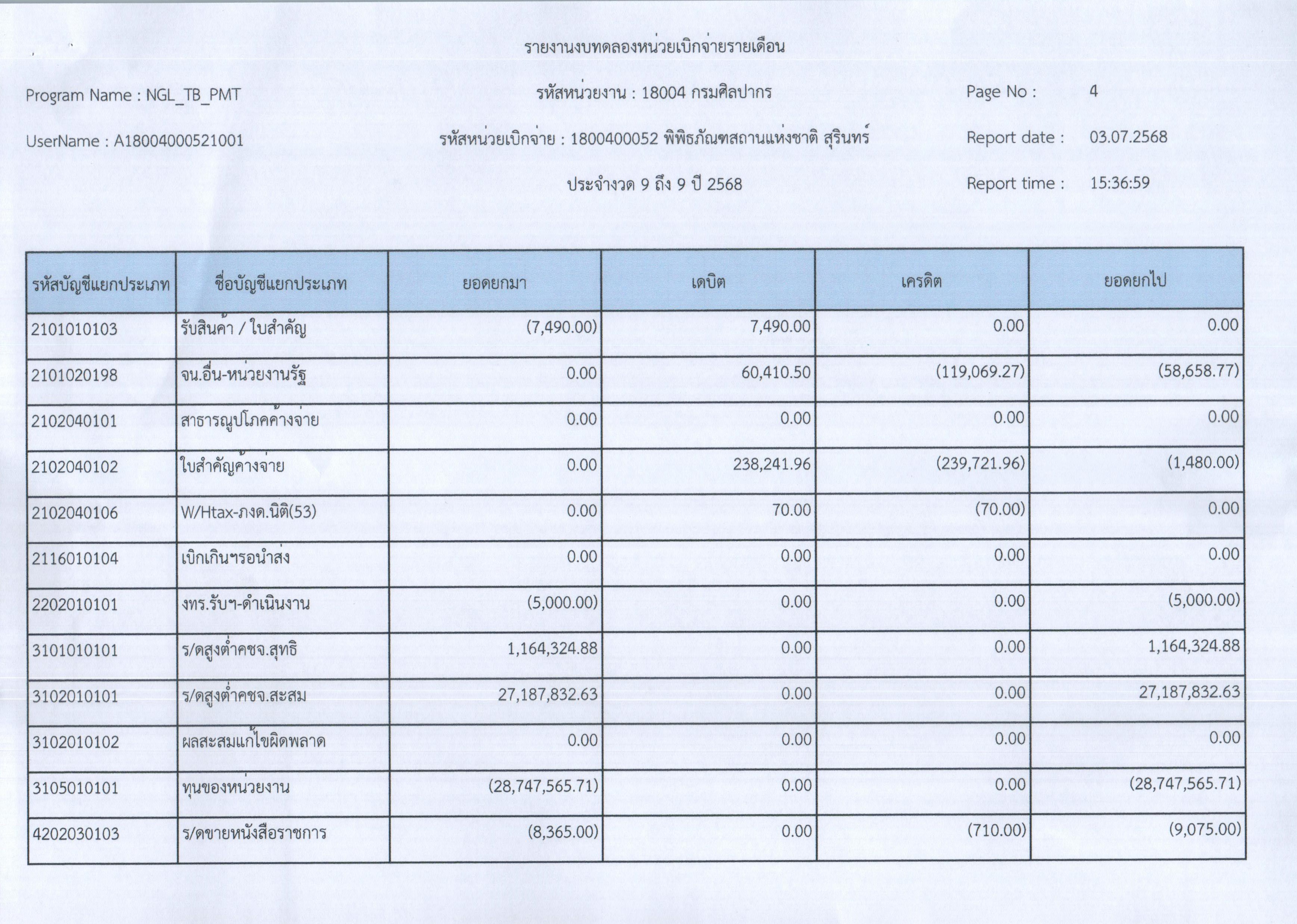 รายงานงบทดลองหน่วยเบิกจ่ายรายเดือน

Program Name : NGL_TB_PMT

รหัสหน่วยงาน : 18004 กรมศิลปากร

Page No : 4

UserName : A18004000521001

รหัสหน่วยเบิกจ่าย : 1800400052 พิพิธภัณฑสถานแห่งชาติ สุรินทร์

Report date : 03.07.2568

ประจำงวด 9 ถึง 9 ปี 2568

Report time : 15:36:59

| รหัสบัญชีแยกประเภท | ชื่อบัญชีแยกประเภท | ยอดยกมา | เดบิต | เครดิต | ยอดยกไป |
|---|---|---|---|---|---|
| 2101010103 | รับสินค้า / ใบสำคัญ | (7,490.00) | 7,490.00 | 0.00 | 0.00 |
| 2101020198 | จน.อื่น-หน่วยงานรัฐ | 0.00 | 60,410.50 | (119,069.27) | (58,658.77) |
| 2102040101 | สาธารณูปโภคค้างจ่าย | 0.00 | 0.00 | 0.00 | 0.00 |
| 2102040102 | ใบสำคัญค้างจ่าย | 0.00 | 238,241.96 | (239,721.96) | (1,480.00) |
| 2102040106 | W/Htax-ภงด.นิติ(53) | 0.00 | 70.00 | (70.00) | 0.00 |
| 2116010104 | เบิกเกินฯรอนำส่ง | 0.00 | 0.00 | 0.00 | 0.00 |
| 2202010101 | งทร.รับฯ-ดำเนินงาน | (5,000.00) | 0.00 | 0.00 | (5,000.00) |
| 3101010101 | ร/ดสูงต่ำคชจ.สุทธิ | 1,164,324.88 | 0.00 | 0.00 | 1,164,324.88 |
| 3102010101 | ร/ดสูงต่ำคชจ.สะสม | 27,187,832.63 | 0.00 | 0.00 | 27,187,832.63 |
| 3102010102 | ผลสะสมแก้ไขผิดพลาด | 0.00 | 0.00 | 0.00 | 0.00 |
| 3105010101 | ทุนของหน่วยงาน | (28,747,565.71) | 0.00 | 0.00 | (28,747,565.71) |
| 4202030103 | ร/ดขายหนังสือราชการ | (8,365.00) | 0.00 | (710.00) | (9,075.00) |